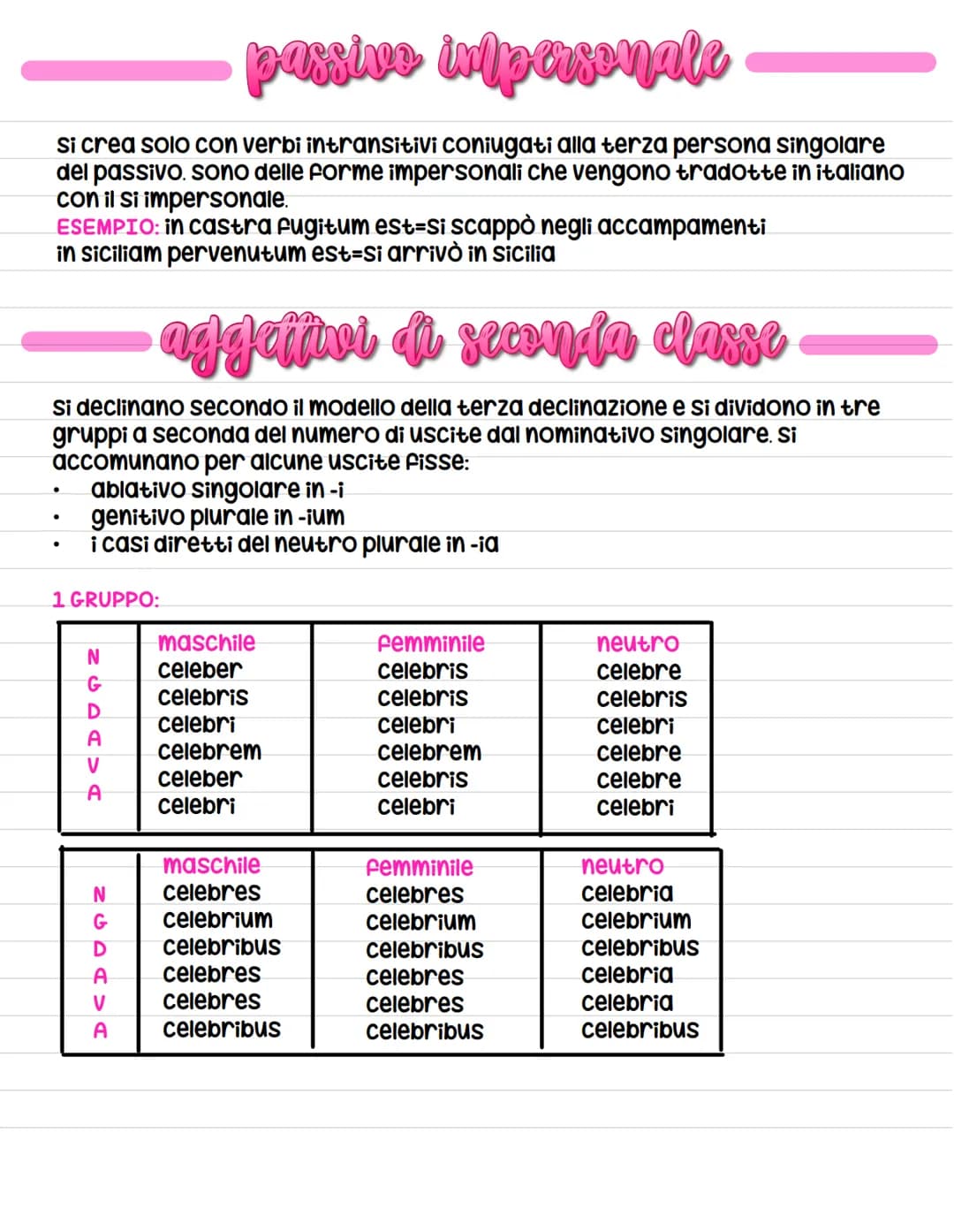 passivo impersonale

si crea solo con verbi intransitivi coniugati alla terza persona singolare del passivo. sono delle forme impersonali che vengono tradotte in italiano con il si impersonale.
ESEMPIO: in castra fugitum est=si scappò negli accampamenti
in siciliam pervenutum est=si arrivò in sicilia

aggettivi di seconda classe

si declinano secondo il modello della terza declinazione e si dividono in tre gruppi a seconda del numero di uscite dal nominativo singolare. si accomunano per alcune uscite fisse:
• ablativo singolare in -i
• genitivo plurale in -ium
• i casi diretti del neutro plurale in -ia

1 GRUPPO:

| | maschile | femminile | neutro |
|---|---|---|---|
| N | celeber | celebris | celebre |
| G | celebris | celebris | celebris |
| D | celebri | celebri | celebri |
| A | celebrem | celebrem | celebre |
| V | celeber | celebris | celebre |
| A | celebri | celebri | celebri |

| | maschile | femminile | neutro |
|---|---|---|---|
| N | celebres | celebres | celebria |
| G | celebrium | celebrium | celebrium |
| D | celebribus | celebribus | celebribus |
| A | celebres | celebres | celebria |
| V | celebres | celebres | celebria |
| A | celebribus | celebribus | celebribus |